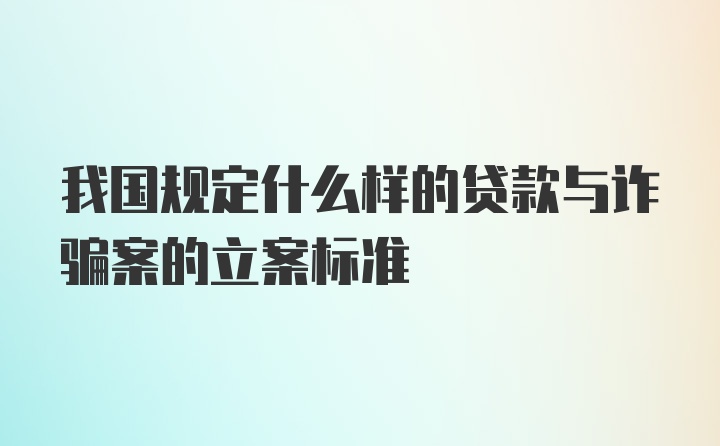 我国规定什么样的贷款与诈骗案的立案标准